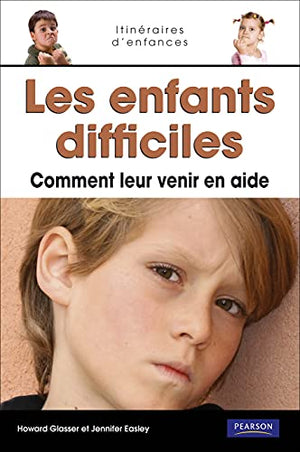 Itinéraires d'enfances

Les enfants difficiles

Comment leur venir en aide

Howard Glasser et Jennifer Easley

PEARSON